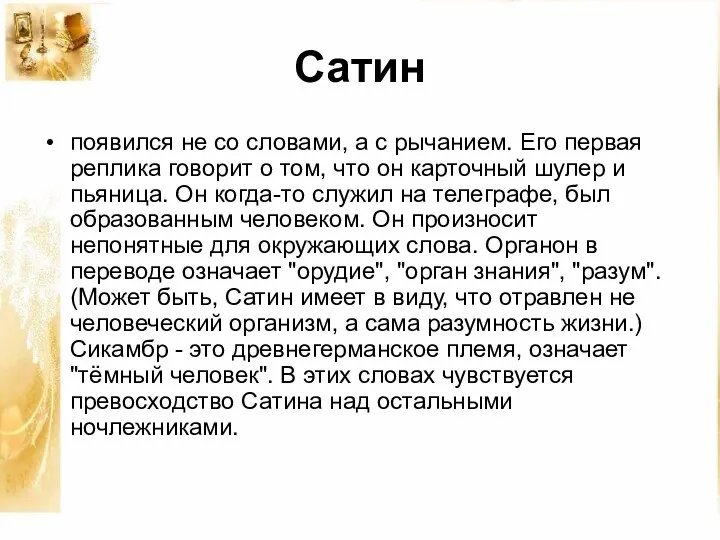 Сатин

• появился не со словами, а с рычанием. Его первая реплика говорит о том, что он карточный шулер и пьяница. Он когда-то служил на телеграфе, был образованным человеком. Он произносит непонятные для окружающих слова. Органон в переводе означает "орудие", "орган знания", "разум". (Может быть, Сатин имеет в виду, что отравлен не человеческий организм, а сама разумность жизни.) Сикамбр - это древнегерманское племя, означает "тёмный человек". В этих словах чувствуется превосходство Сатина над остальными ночлежниками.